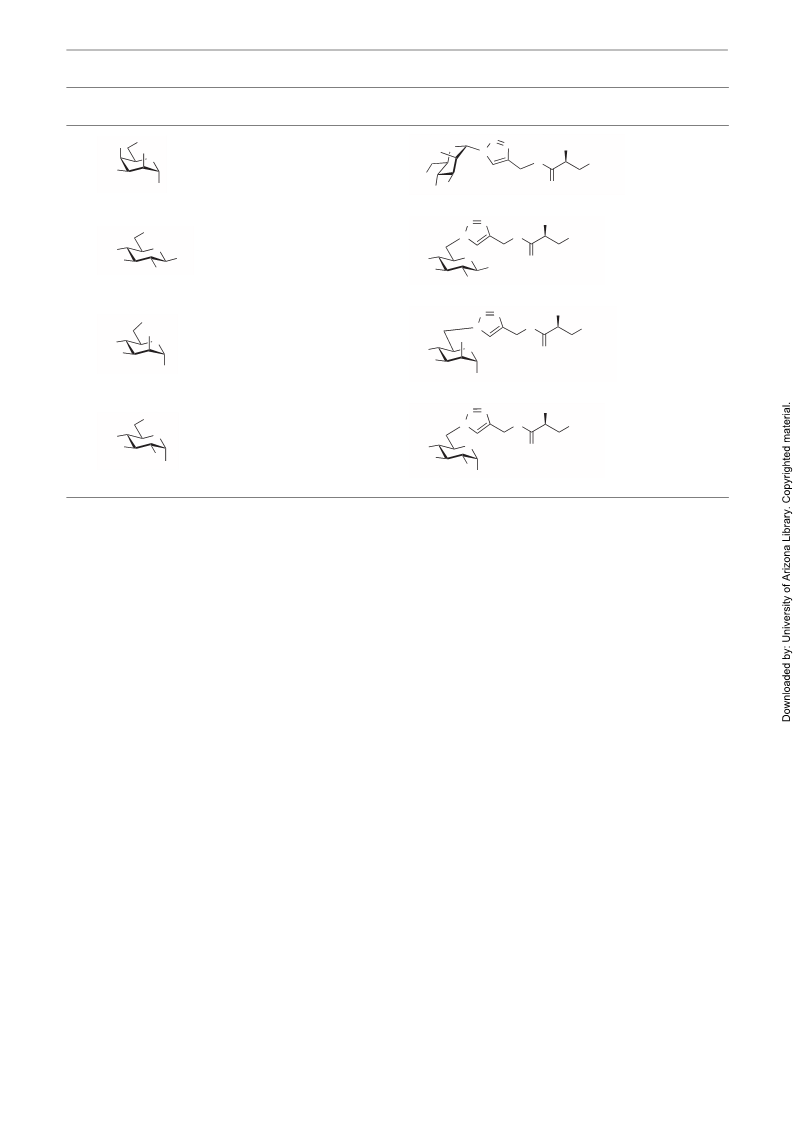 Downloaded by: University of Arizona Library. Copyrighted material.